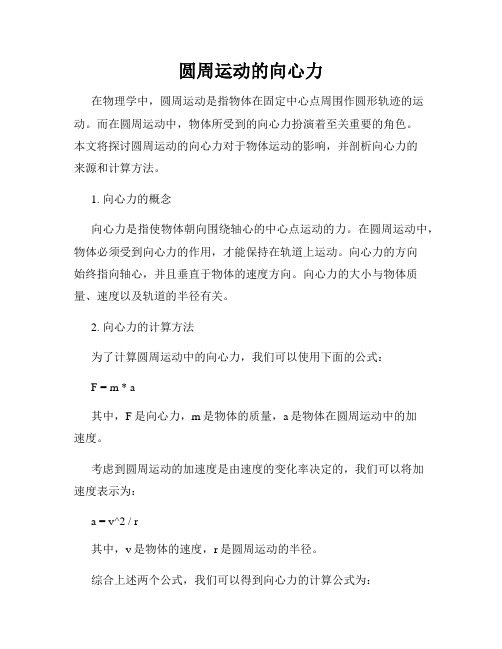 圆周运动的向心力

在物理学中，圆周运动是指物体在固定中心点周围作圆形轨迹的运动。而在圆周运动中，物体所受到的向心力扮演着至关重要的角色。本文将探讨圆周运动的向心力对于物体运动的影响，并剖析向心力的来源和计算方法。

1. 向心力的概念

向心力是指使物体朝向围绕轴心的中心点运动的力。在圆周运动中，物体必须受到向心力的作用，才能保持在轨道上运动。向心力的方向始终指向轴心，并且垂直于物体的速度方向。向心力的大小与物体质量、速度以及轨道的半径有关。

2. 向心力的计算方法

为了计算圆周运动中的向心力，我们可以使用下面的公式：

F = m * a

其中，F 是向心力，m 是物体的质量，a 是物体在圆周运动中的加速度。

考虑到圆周运动的加速度是由速度的变化率决定的，我们可以将加速度表示为：

a = v^2 / r

其中，v 是物体的速度，r 是圆周运动的半径。

综合上述两个公式，我们可以得到向心力的计算公式为：